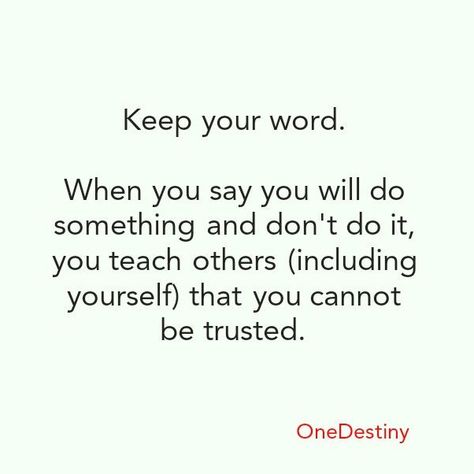 Keep your word.

When you say you will do something and don't do it, you teach others (including yourself) that you cannot be trusted.

OneDestiny